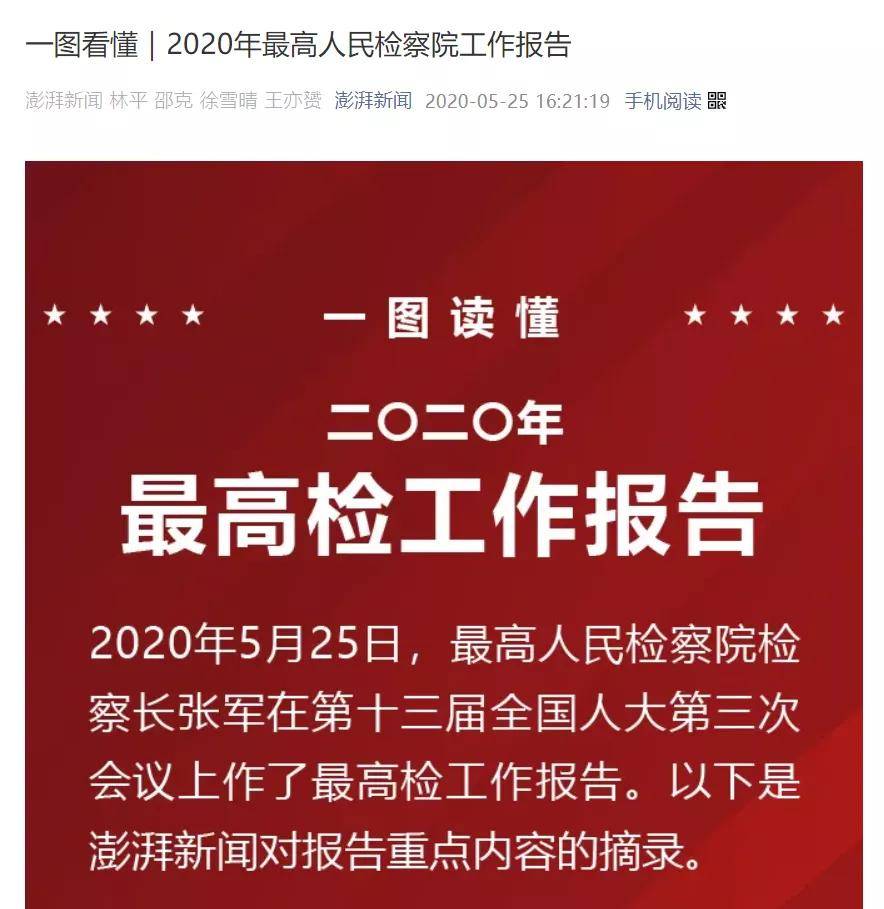 一图看懂｜2020年最高人民检察院工作报告

澎湃新闻 林平 邵克 徐雪晴 王亦赟 澎湃新闻 2020-05-25 16:21:19 手机阅读

★ ★ ★ ★ 一图读懂 ★ ★ ★ ★

二〇二〇年

最高检工作报告

2020年5月25日，最高人民检察院检察长张军在第十三届全国人大第三次会议上作了最高检工作报告。以下是澎湃新闻对报告重点内容的摘录。